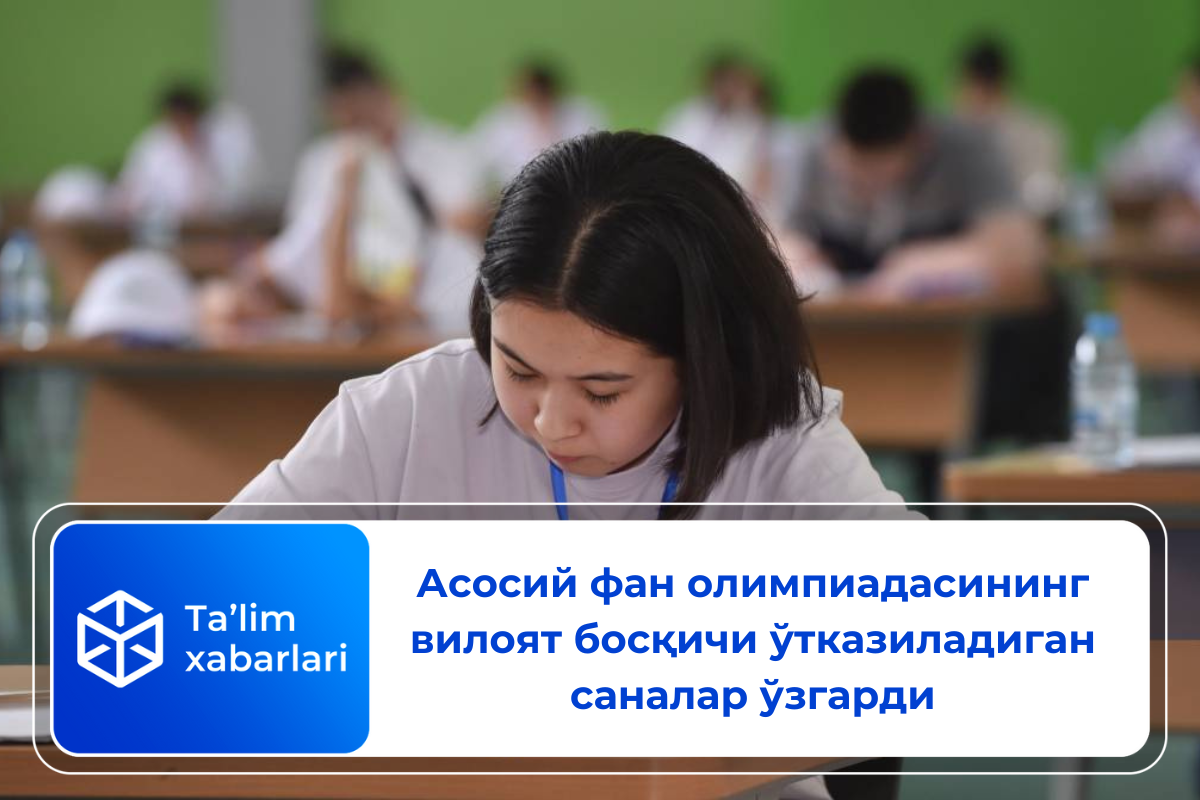 Ta’lim xabarlari

Асосий фан олимпиадасининг вилоят босқичи ўтказиладиган саналар ўзгарди